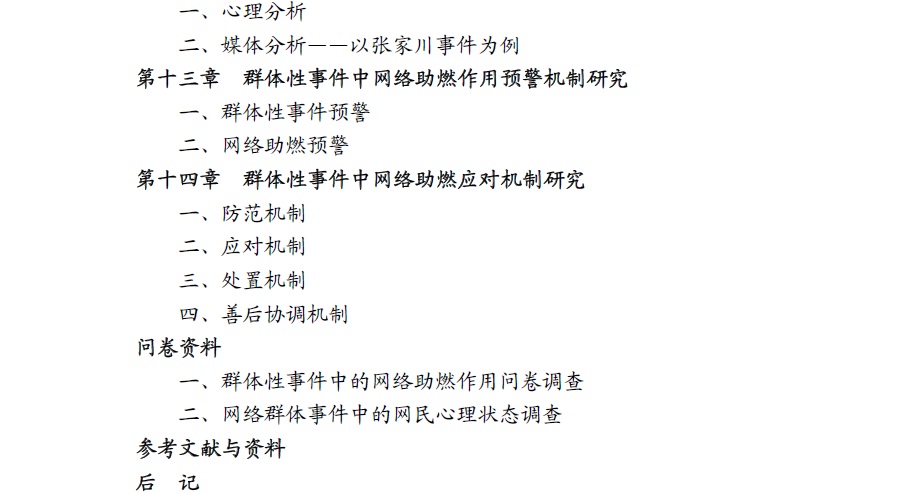 一、心理分析
二、媒体分析——以张家川事件为例
第十三章　群体性事件中网络助燃作用预警机制研究
一、群体性事件预警
二、网络助燃预警
第十四章　群体性事件中网络助燃应对机制研究
一、防范机制
二、应对机制
三、处置机制
四、善后协调机制
问卷资料
一、群体性事件中的网络助燃作用问卷调查
二、网络群体事件中的网民心理状态调查
参考文献与资料
后　记